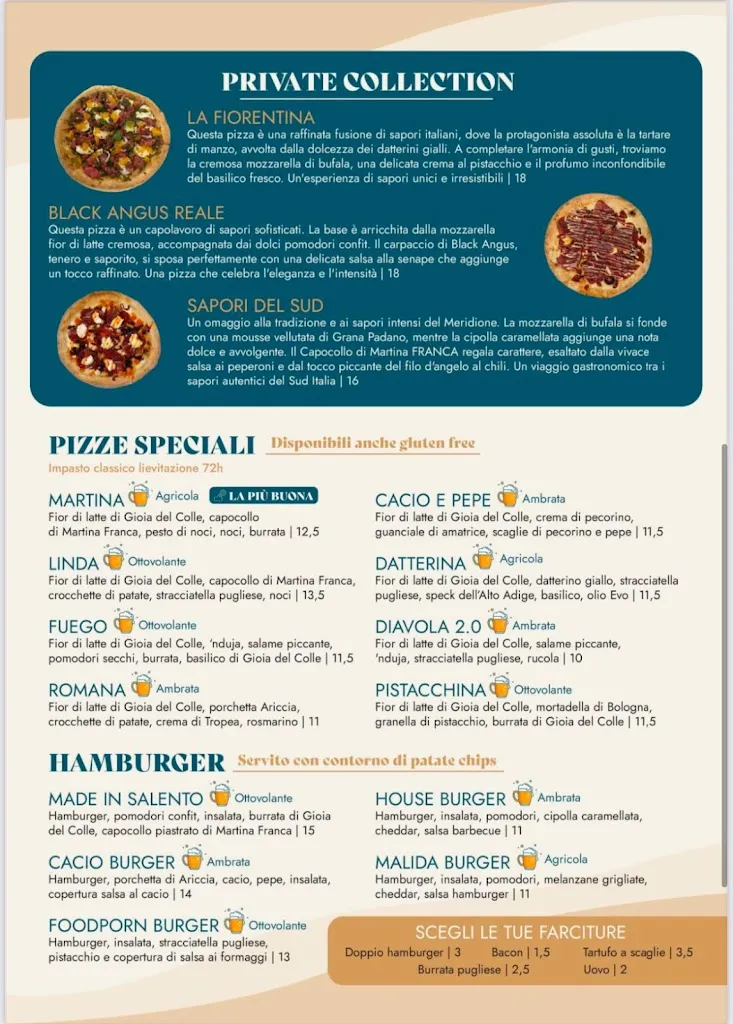 PRIVATE COLLECTION

LA FIORENTINA
Questa pizza è una raffinata fusione di sapori italiani, dove la protagonista assoluta è la tartare di manzo, avvolta dalla dolcezza dei datterini gialli. A completare l'armonia di gusti, troviamo la cremosa mozzarella di bufala, una delicata crema al pistacchio e il profumo inconfondibile del basilico fresco. Un'esperienza di sapori unici e irresistibili | 18

BLACK ANGUS REALE
Questa pizza è un capolavoro di sapori sofisticati. La base è arricchita dalla mozzarella fior di latte cremosa, accompagnata dai dolci pomodori confit. Il carpaccio di Black Angus, tenero e saporito, si sposa perfettamente con una delicata salsa alla senape che aggiunge un tocco raffinato. Una pizza che celebra l'eleganza e l'intensità | 18

SAPORI DEL SUD
Un omaggio alla tradizione e ai sapori intensi del Meridione. La mozzarella di bufala si fonde con una mousse vellutata di Grana Padano, mentre la cipolla caramellata aggiunge una nota dolce e avvolgente. Il Capocollo di Martina FRANCA regala carattere, esaltato dalla vivace salsa ai peperoni e dal tocco piccante del filo d'angelo al chili. Un viaggio gastronomico tra i sapori autentici del Sud Italia | 16

PIZZE SPECIALI Disponibili anche gluten free
Impasto classico lievitazione 72h

MARTINA Agricola LA PIÙ BUONA
Fior di latte di Gioia del Colle, capocollo di Martina Franca, pesto di noci, noci, burrata | 12,5

LINDA Ottovolante
Fior di latte di Gioia del Colle, capocollo di Martina Franca, crocchette di patate, stracciatella pugliese, noci | 13,5

FUEGO Ottovolante
Fior di latte di Gioia del Colle, 'nduja, salame piccante, pomodori secchi, burrata, basilico di Gioia del Colle | 11,5

ROMANA Ambrata
Fior di latte di Gioia del Colle, porchetta Ariccia, crocchette di patate, crema di Tropea, rosmarino | 11

CACIO E PEPE Ambrata
Fior di latte di Gioia del Colle, crema di pecorino, guanciale di amatrice, scaglie di pecorino e pepe | 11,5

DATTERINA Agricola
Fior di latte di Gioia del Colle, datterino giallo, stracciatella pugliese, speck dell'Alto Adige, basilico, olio Evo | 11,5

DIAVOLA 2.0 Ambrata
Fior di latte di Gioia del Colle, salame piccante, 'nduja, stracciatella pugliese, rucola | 10

PISTACCHINA Ottovolante
Fior di latte di Gioia del Colle, mortadella di Bologna, granella di pistacchio, burrata di Gioia del Colle | 11,5

HAMBURGER Servito con contorno di patate chips

MADE IN SALENTO Ottovolante
Hamburger, pomodori confit, insalata, burrata di Gioia del Colle, capocollo piastrato di Martina Franca | 15

CACIO BURGER Ambrata
Hamburger, porchetta di Ariccia, cacio, pepe, insalata, copertura salsa al cacio | 14

FOODPORN BURGER Ottovolante
Hamburger, insalata, stracciatella pugliese, pistacchio e copertura di salsa ai formaggi | 13

HOUSE BURGER Ambrata
Hamburger, insalata, pomodori, cipolla caramellata, cheddar, salsa barbecue | 11

MALIDA BURGER Agricola
Hamburger, insalata, pomodori, melanzane grigliate, cheddar, salsa hamburger | 11

SCEGLI LE TUE FARCITURE
Doppio hamburger | 3 Bacon | 1,5 Tartufo a scaglie | 3,5
Burrata pugliese | 2,5 Uovo | 2